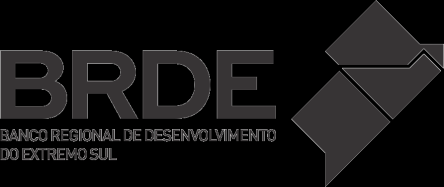 BRDE
BANCO REGIONAL DE DESENVOLVIMENTO DO EXTREMO SUL